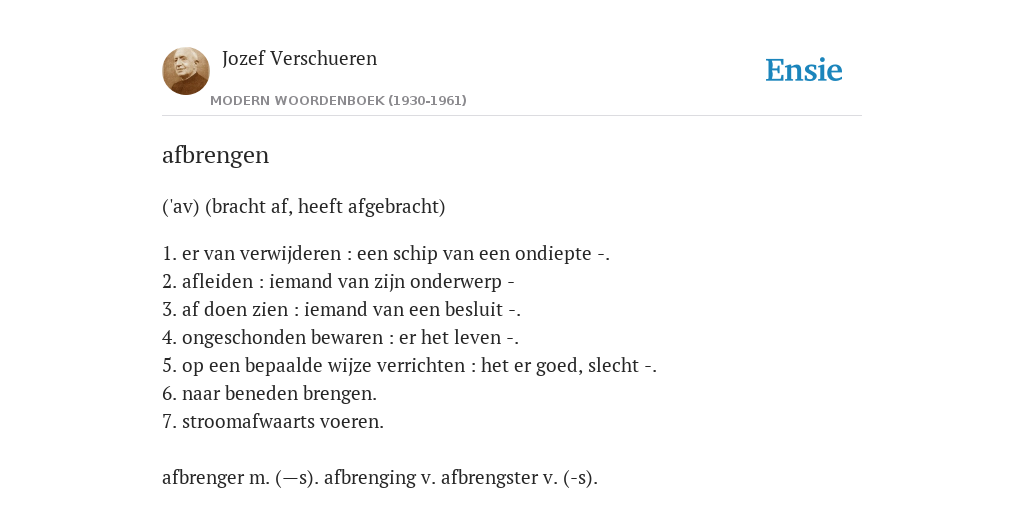 Jozef Verschueren

MODERN WOORDENBOEK (1930-1961)

Ensie

afbrengen

('av) (bracht af, heeft afgebracht)

1. er van verwijderen : een schip van een ondiepte -.
2. afleiden : iemand van zijn onderwerp -
3. af doen zien : iemand van een besluit -.
4. ongeschonden bewaren : er het leven -.
5. op een bepaalde wijze verrichten : het er goed, slecht -.
6. naar beneden brengen.
7. stroomafwaarts voeren.

afbrenger m. (—s). afbrenging v. afbrengster v. (-s).